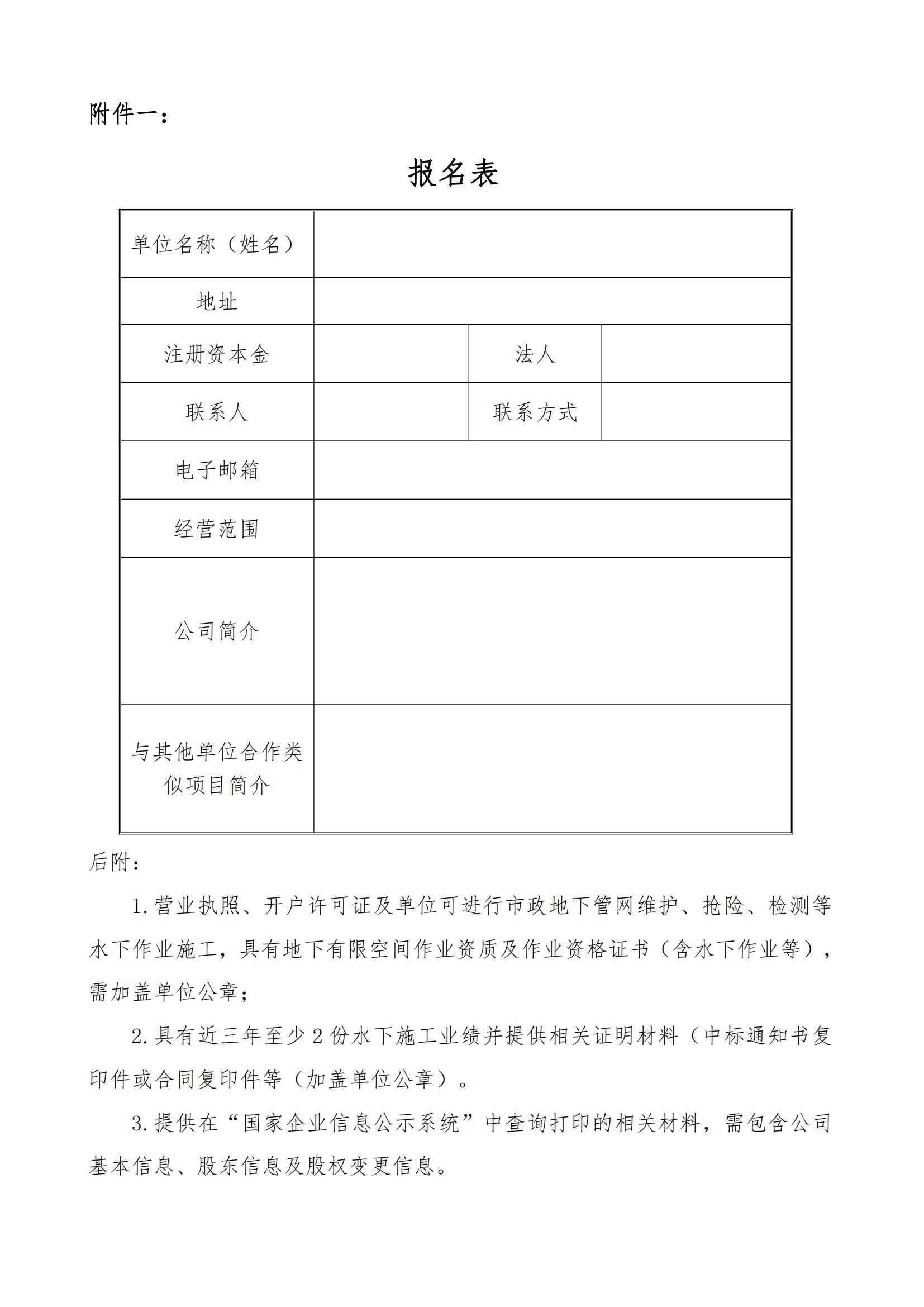 附件一：

报名表

| 单位名称（姓名） | | | |
|---|---|---|---|
| 地址 | | | |
| 注册资本金 | | 法人 | |
| 联系人 | | 联系方式 | |
| 电子邮箱 | | | |
| 经营范围 | | | |
| 公司简介 | | | |
| 与其他单位合作类似项目简介 | | | |

后附：

1.营业执照、开户许可证及单位可进行市政地下管网维护、抢险、检测等水下作业施工，具有地下有限空间作业资质及作业资格证书（含水下作业等），需加盖单位公章；

2.具有近三年至少2份水下施工业绩并提供相关证明材料（中标通知书复印件或合同复印件等（加盖单位公章）。

3.提供在“国家企业信息公示系统”中查询打印的相关材料，需包含公司基本信息、股东信息及股权变更信息。